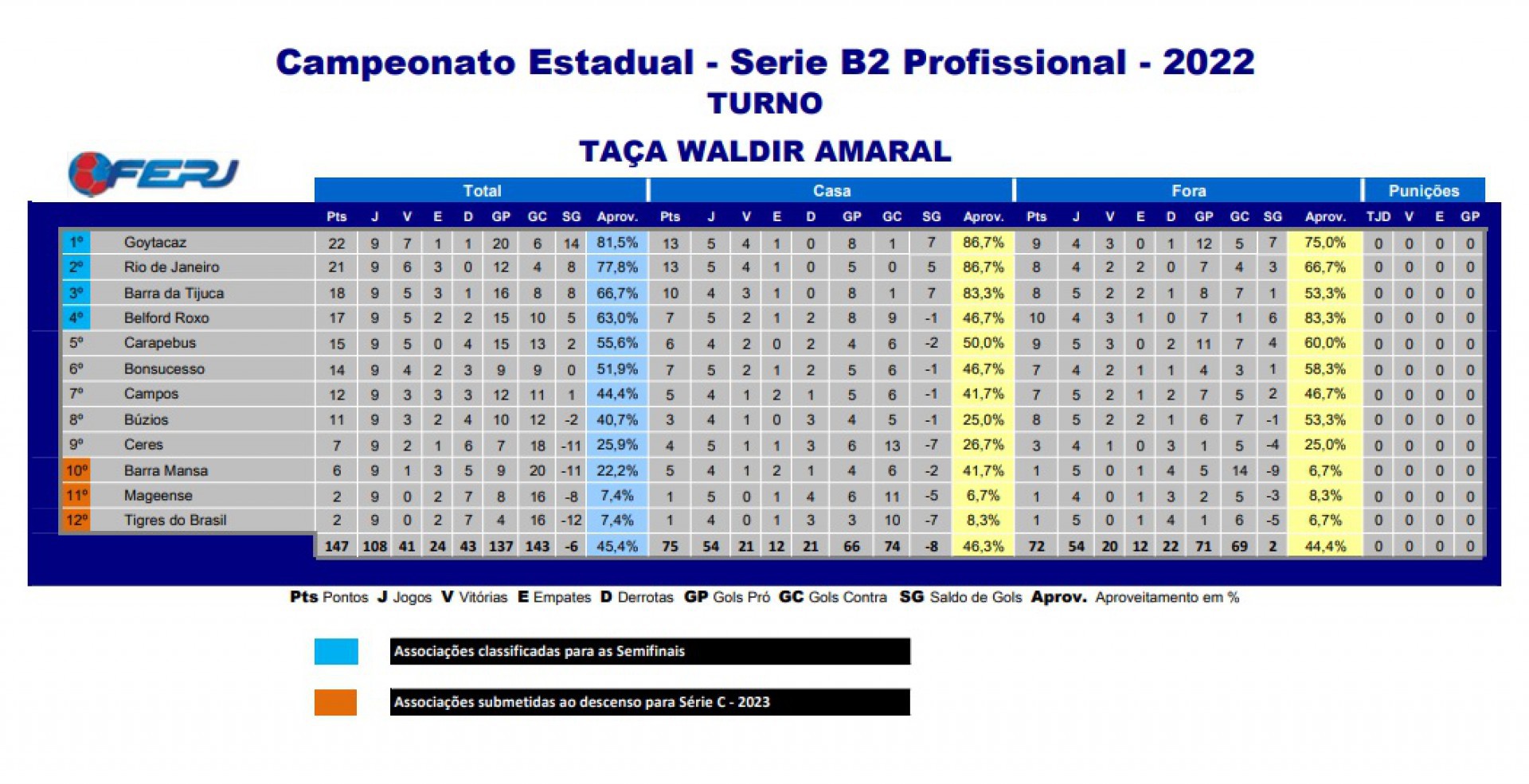 Campeonato Estadual - Serie B2 Profissional - 2022
TURNO

TAÇA WALDIR AMARAL

FERJ

| | | Total | | | | | | | | | Casa | | | | | | | | | Fora | | | | | | | | | Punições | | | |
|---|---|---|---|---|---|---|---|---|---|---|---|---|---|---|---|---|---|---|---|---|---|---|---|---|---|---|---|---|---|---|---|---|
| | | Pts | J | V | E | D | GP | GC | SG | Aprov. | Pts | J | V | E | D | GP | GC | SG | Aprov. | Pts | J | V | E | D | GP | GC | SG | Aprov. | TJD | V | E | GP |
| 1º | Goytacaz | 22 | 9 | 7 | 1 | 1 | 20 | 6 | 14 | 81,5% | 13 | 5 | 4 | 1 | 0 | 8 | 1 | 7 | 86,7% | 9 | 4 | 3 | 0 | 1 | 12 | 5 | 7 | 75,0% | 0 | 0 | 0 | 0 |
| 2º | Rio de Janeiro | 21 | 9 | 6 | 3 | 0 | 12 | 4 | 8 | 77,8% | 13 | 5 | 4 | 1 | 0 | 5 | 0 | 5 | 86,7% | 8 | 4 | 2 | 2 | 0 | 7 | 4 | 3 | 66,7% | 0 | 0 | 0 | 0 |
| 3º | Barra da Tijuca | 18 | 9 | 5 | 3 | 1 | 16 | 8 | 8 | 66,7% | 10 | 4 | 3 | 1 | 0 | 8 | 1 | 7 | 83,3% | 8 | 5 | 2 | 2 | 1 | 8 | 7 | 1 | 53,3% | 0 | 0 | 0 | 0 |
| 4º | Belford Roxo | 17 | 9 | 5 | 2 | 2 | 15 | 10 | 5 | 63,0% | 7 | 5 | 2 | 1 | 2 | 8 | 9 | -1 | 46,7% | 10 | 4 | 3 | 1 | 0 | 7 | 1 | 6 | 83,3% | 0 | 0 | 0 | 0 |
| 5º | Carapebus | 15 | 9 | 5 | 0 | 4 | 15 | 13 | 2 | 55,6% | 6 | 4 | 2 | 0 | 2 | 4 | 6 | -2 | 50,0% | 9 | 5 | 3 | 0 | 2 | 11 | 7 | 4 | 60,0% | 0 | 0 | 0 | 0 |
| 6º | Bonsucesso | 14 | 9 | 4 | 2 | 3 | 9 | 9 | 0 | 51,9% | 7 | 5 | 2 | 1 | 2 | 5 | 6 | -1 | 46,7% | 7 | 4 | 2 | 1 | 1 | 4 | 3 | 1 | 58,3% | 0 | 0 | 0 | 0 |
| 7º | Campos | 12 | 9 | 3 | 3 | 3 | 12 | 11 | 1 | 44,4% | 5 | 4 | 1 | 2 | 1 | 5 | 6 | -1 | 41,7% | 7 | 5 | 2 | 1 | 2 | 7 | 5 | 2 | 46,7% | 0 | 0 | 0 | 0 |
| 8º | Búzios | 11 | 9 | 3 | 2 | 4 | 10 | 12 | -2 | 40,7% | 3 | 4 | 1 | 0 | 3 | 4 | 5 | -1 | 25,0% | 8 | 5 | 2 | 2 | 1 | 6 | 7 | -1 | 53,3% | 0 | 0 | 0 | 0 |
| 9º | Ceres | 7 | 9 | 2 | 1 | 6 | 7 | 18 | -11 | 25,9% | 4 | 5 | 1 | 1 | 3 | 6 | 13 | -7 | 26,7% | 3 | 4 | 1 | 0 | 3 | 1 | 5 | -4 | 25,0% | 0 | 0 | 0 | 0 |
| 10º | Barra Mansa | 6 | 9 | 1 | 3 | 5 | 9 | 20 | -11 | 22,2% | 5 | 4 | 1 | 2 | 1 | 4 | 6 | -2 | 41,7% | 1 | 5 | 0 | 1 | 4 | 5 | 14 | -9 | 6,7% | 0 | 0 | 0 | 0 |
| 11º | Mageense | 2 | 9 | 0 | 2 | 7 | 8 | 16 | -8 | 7,4% | 1 | 5 | 0 | 1 | 4 | 6 | 11 | -5 | 6,7% | 1 | 4 | 0 | 1 | 3 | 2 | 5 | -3 | 8,3% | 0 | 0 | 0 | 0 |
| 12º | Tigres do Brasil | 2 | 9 | 0 | 2 | 7 | 4 | 16 | -12 | 7,4% | 1 | 4 | 0 | 1 | 3 | 3 | 10 | -7 | 8,3% | 1 | 5 | 0 | 1 | 4 | 1 | 6 | -5 | 6,7% | 0 | 0 | 0 | 0 |
| | | 147 | 108 | 41 | 24 | 43 | 137 | 143 | -6 | 45,4% | 75 | 54 | 21 | 12 | 21 | 66 | 74 | -8 | 46,3% | 72 | 54 | 20 | 12 | 22 | 71 | 69 | 2 | 44,4% | 0 | 0 | 0 | 0 |

Pts Pontos J Jogos V Vitórias E Empates D Derrotas GP Gols Pró GC Gols Contra SG Saldo de Gols Aprov. Aproveitamento em %

Associações classificadas para as Semifinais

Associações submetidas ao descenso para Série C - 2023